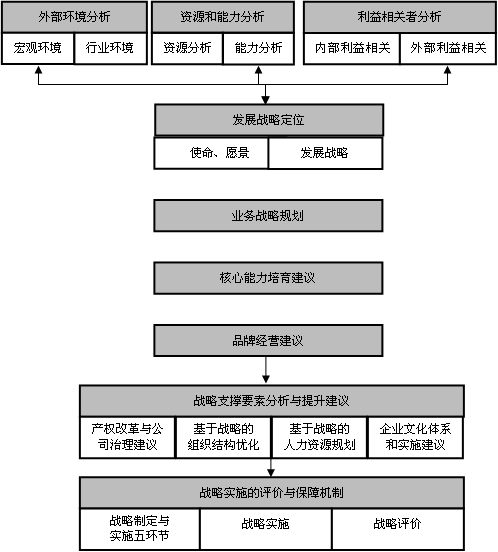 外部环境分析

宏观环境

行业环境

资源和能力分析

资源分析

能力分析

利益相关者分析

内部利益相关

外部利益相关

发展战略定位

使命、愿景

发展战略

业务战略规划

核心能力培育建议

品牌经营建议

战略支撑要素分析与提升建议

产权改革与公司治理建议

基于战略的组织结构优化

基于战略的人力资源规划

企业文化体系和实施建议

战略实施的评价与保障机制

战略制定与实施五环节

战略实施

战略评价